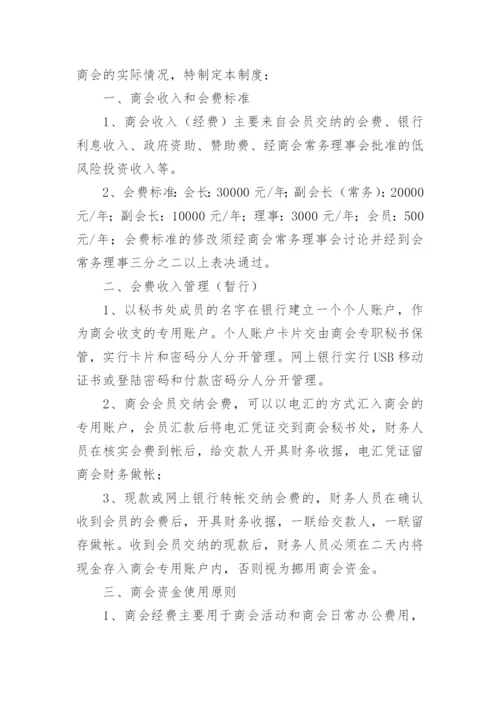 商会的实际情况，特制定本制度：

一、商会收入和会费标准

1、商会收入（经费）主要来自会员交纳的会费、银行利息收入、政府资助、赞助费、经商会常务理事会批准的低风险投资收入等。

2、会费标准：会长：30000 元/年；副会长（常务）：20000 元/年；副会长：10000 元/年；理事：3000 元/年；会员：500 元/年；会费标准的修改须经商会常务理事会讨论并经到会常务理事三分之二以上表决通过。

二、会费收入管理（暂行）

1、以秘书处成员的名字在银行建立一个个人账户，作为商会收支的专用账户。个人账户卡片交由商会专职秘书保管，实行卡片和密码分人分开管理。网上银行实行 USB 移动证书或登陆密码和付款密码分人分开管理。

2、商会会员交纳会费，可以以电汇的方式汇入商会的专用账户，会员汇款后将电汇凭证交到商会秘书处，财务人员在核实会费到帐后，给交款人开具财务收据，电汇凭证留商会财务做帐；

3、现款或网上银行转帐交纳会费的，财务人员在确认收到会员的会费后，开具财务收据，一联给交款人，一联留存做帐。收到会员交纳的现款后，财务人员必须在二天内将现金存入商会专用账户内，否则视为挪用商会资金。

三、商会资金使用原则

1、商会经费主要用于商会活动和商会日常办公费用，